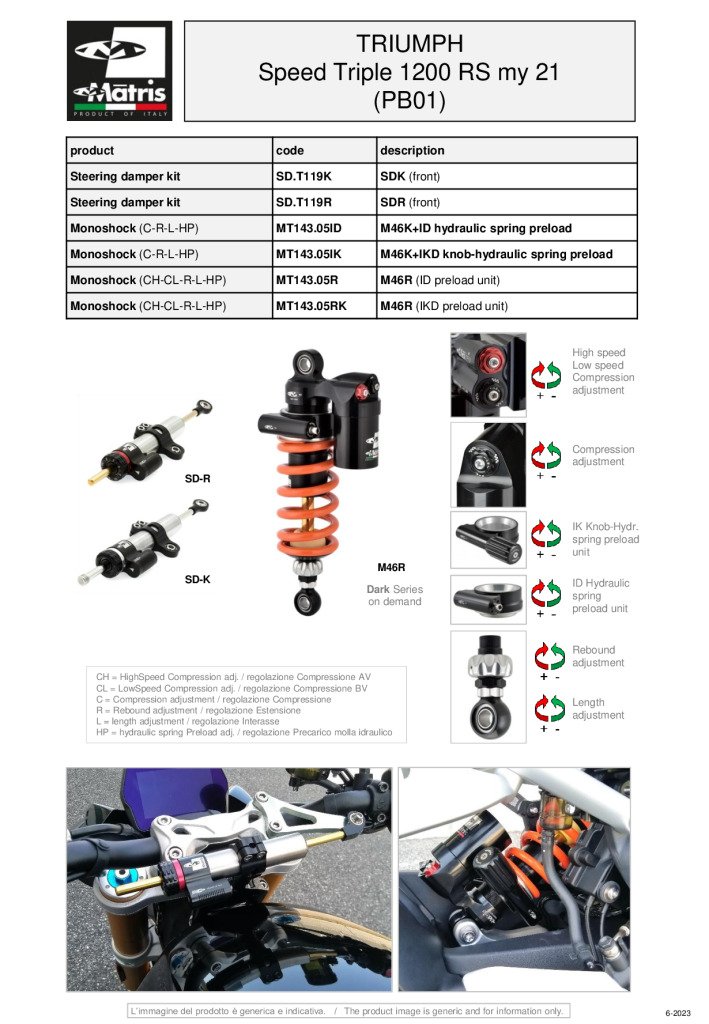 Matris
PRODUCT OF ITALY

TRIUMPH
Speed Triple 1200 RS my 21
(PB01)

| product | code | description |
|---|---|---|
| Steering damper kit | SD.T119K | SDK (front) |
| Steering damper kit | SD.T119R | SDR (front) |
| Monoshock (C-R-L-HP) | MT143.05ID | M46K+ID hydraulic spring preload |
| Monoshock (C-R-L-HP) | MT143.05IK | M46K+IKD knob-hydraulic spring preload |
| Monoshock (CH-CL-R-L-HP) | MT143.05R | M46R (ID preload unit) |
| Monoshock (CH-CL-R-L-HP) | MT143.05RK | M46R (IKD preload unit) |

SD-R

SD-K

M46R
Dark Series on demand

High speed Low speed Compression adjustment
+ -

Compression adjustment
+ -

IK Knob-Hydr. spring preload unit
+ -

ID Hydraulic spring preload unit
+ -

Rebound adjustment
+ -

Length adjustment
+ -

CH = HighSpeed Compression adj. / regolazione Compressione AV
CL = LowSpeed Compression adj. / regolazione Compressione BV
C = Compression adjustment / regolazione Compressione
R = Rebound adjustment / regolazione Estensione
L = length adjustment / regolazione Interasse
HP = hydraulic spring Preload adj. / regolazione Precarico molla idraulico

L'immagine del prodotto è generica e indicativa. / The product image is generic and for information only.

6-2023